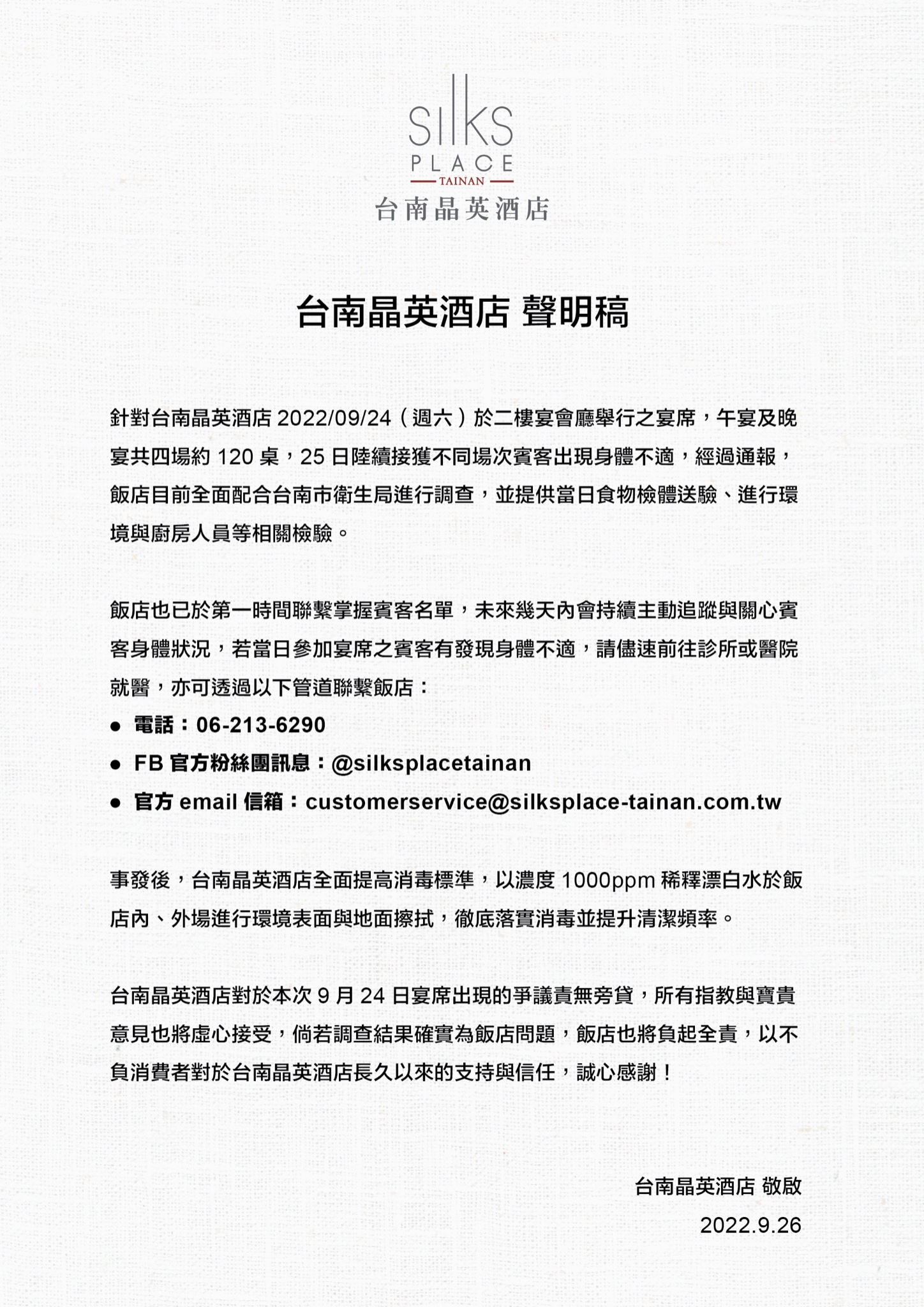 SILKS
PLACE
TAINAN
台南晶英酒店

台南晶英酒店 聲明稿

針對台南晶英酒店 2022/09/24（週六）於二樓宴會廳舉行之宴席，午宴及晚宴共四場約 120 桌，25 日陸續接獲不同場次賓客出現身體不適，經過通報，飯店目前全面配合台南市衛生局進行調查，並提供當日食物檢體送驗、進行環境與廚房人員等相關檢驗。

飯店也已於第一時間聯繫掌握賓客名單，未來幾天內會持續主動追蹤與關心賓客身體狀況，若當日參加宴席之賓客有發現身體不適，請儘速前往診所或醫院就醫，亦可透過以下管道聯繫飯店：
● 電話：06-213-6290
● FB 官方粉絲團訊息：@silksplacetainan
● 官方 email 信箱：customerservice@silksplace-tainan.com.tw

事發後，台南晶英酒店全面提高消毒標準，以濃度 1000ppm 稀釋漂白水於飯店內、外場進行環境表面與地面擦拭，徹底落實消毒並提升清潔頻率。

台南晶英酒店對於本次 9 月 24 日宴席出現的爭議責無旁貸，所有指教與寶貴意見也將虛心接受，倘若調查結果確實為飯店問題，飯店也將負起全責，以不負消費者對於台南晶英酒店長久以來的支持與信任，誠心感謝！

台南晶英酒店 敬啟
2022.9.26